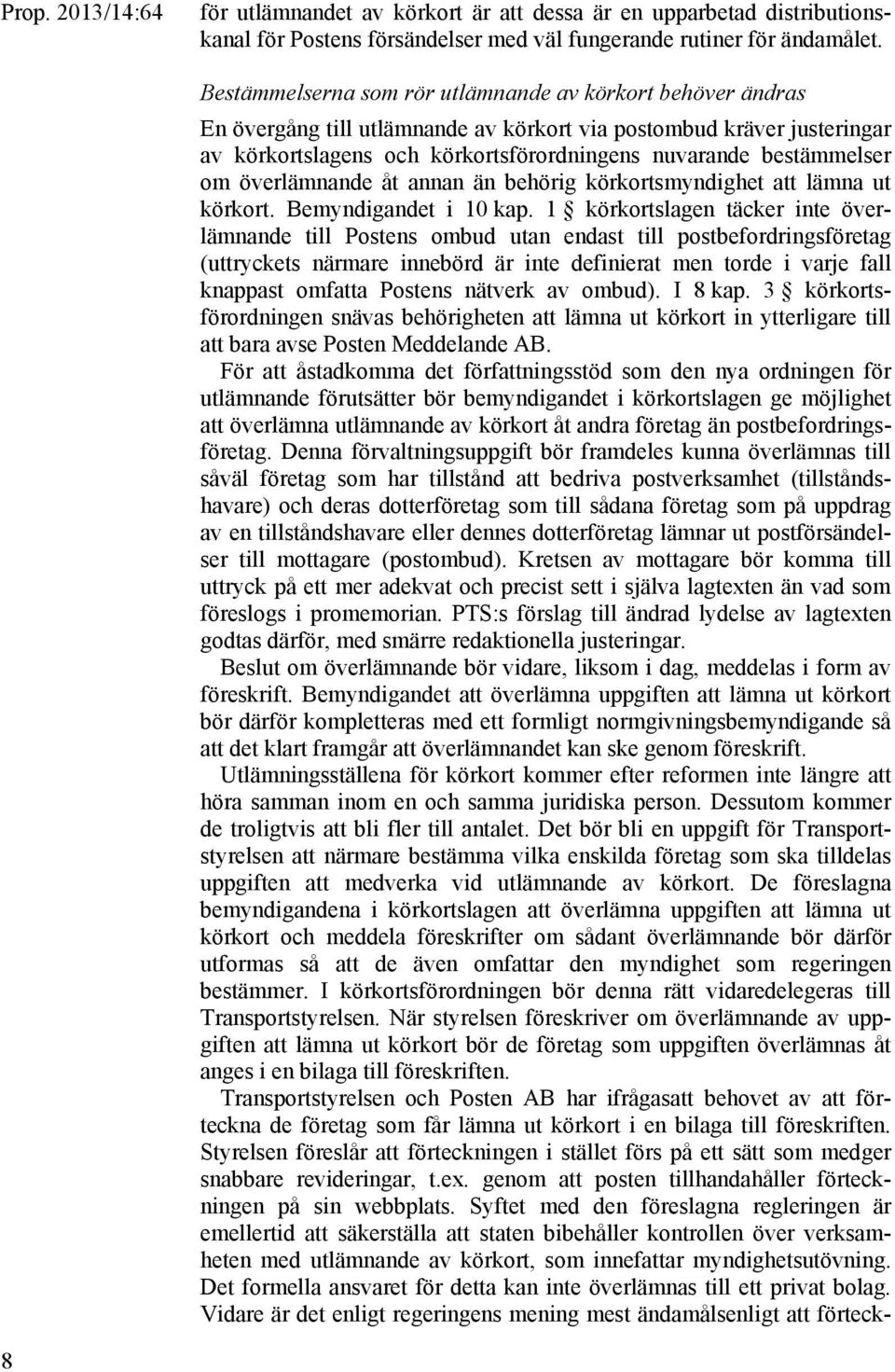 Prop. 2013/14:64

för utlämnandet av körkort är att dessa är en upparbetad distributionskanal för Postens försändelser med väl fungerande rutiner för ändamålet.

Bestämmelserna som rör utlämnande av körkort behöver ändras

En övergång till utlämnande av körkort via postombud kräver justeringar av körkortslagens och körkortsförordningens nuvarande bestämmelser om överlämnande åt annan än behörig körkortsmyndighet att lämna ut körkort. Bemyndigandet i 10 kap. 1 § körkortslagen täcker inte överlämnande till Postens ombud utan endast till postbefordringsföretag (uttryckets närmare innebörd är inte definierat men torde i varje fall knappast omfatta Postens nätverk av ombud). I 8 kap. 3 § körkortsförordningen snävas behörigheten att lämna ut körkort in ytterligare till att bara avse Posten Meddelande AB.

För att åstadkomma det författningsstöd som den nya ordningen för utlämnande förutsätter bör bemyndigandet i körkortslagen ge möjlighet att överlämna utlämnande av körkort åt andra företag än postbefordringsföretag. Denna förvaltningsuppgift bör framdeles kunna överlämnas till såväl företag som har tillstånd att bedriva postverksamhet (tillståndshavare) och deras dotterföretag som till sådana företag som på uppdrag av en tillståndshavare eller dennes dotterföretag lämnar ut postförsändelser till mottagare (postombud). Kretsen av mottagare bör komma till uttryck på ett mer adekvat och precist sett i själva lagtexten än vad som föreslogs i promemorian. PTS:s förslag till ändrad lydelse av lagtexten godtas därför, med smärre redaktionella justeringar.

Beslut om överlämnande bör vidare, liksom i dag, meddelas i form av föreskrift. Bemyndigandet att överlämna uppgiften att lämna ut körkort bör därför kompletteras med ett formligt normgivningsbemyndigande så att det klart framgår att överlämnandet kan ske genom föreskrift.

Utlämningsställena för körkort kommer efter reformen inte längre att höra samman inom en och samma juridiska person. Dessutom kommer de troligtvis att bli fler till antalet. Det bör bli en uppgift för Transportstyrelsen att närmare bestämma vilka enskilda företag som ska tilldelas uppgiften att medverka vid utlämnande av körkort. De föreslagna bemyndigandena i körkortslagen att överlämna uppgiften att lämna ut körkort och meddela föreskrifter om sådant överlämnande bör därför utformas så att de även omfattar den myndighet som regeringen bestämmer. I körkortsförordningen bör denna rätt vidaredelegeras till Transportstyrelsen. När styrelsen föreskriver om överlämnande av uppgiften att lämna ut körkort bör de företag som uppgiften överlämnas åt anges i en bilaga till föreskriften.

Transportstyrelsen och Posten AB har ifrågasatt behovet av att förteckna de företag som får lämna ut körkort i en bilaga till föreskriften. Styrelsen föreslår att förteckningen i stället förs på ett sätt som medger snabbare revideringar, t.ex. genom att posten tillhandahåller förteckningen på sin webbplats. Syftet med den föreslagna regleringen är emellertid att säkerställa att staten bibehåller kontrollen över verksamheten med utlämnande av körkort, som innefattar myndighetsutövning. Det formella ansvaret för detta kan inte överlämnas till ett privat bolag. Vidare är det enligt regeringens mening mest ändamålsenligt att förteck-

8